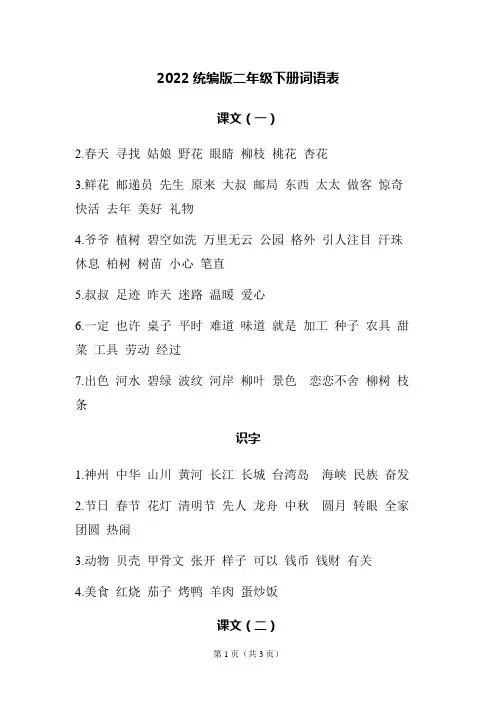 2022 统编版二年级下册词语表

课文（一）

2.春天 寻找 姑娘 野花 眼睛 柳枝 桃花 杏花

3.鲜花 邮递员 先生 原来 大叔 邮局 东西 太太 做客 惊奇 快活 去年 美好 礼物

4.爷爷 植树 碧空如洗 万里无云 公园 格外 引人注目 汗珠 休息 柏树 树苗 小心 笔直

5.叔叔 足迹 昨天 迷路 温暖 爱心

6.一定 也许 桌子 平时 难道 味道 就是 加工 种子 农具 甜菜 工具 劳动 经过

7.出色 河水 碧绿 波纹 河岸 柳叶 景色 恋恋不舍 柳树 枝条

识字

1.神州 中华 山川 黄河 长江 长城 台湾岛 海峡 民族 奋发

2.节日 春节 花灯 清明节 先人 龙舟 中秋 圆月 转眼 全家 团圆 热闹

3.动物 贝壳 甲骨文 张开 样子 可以 钱币 钱财 有关

4.美食 红烧 茄子 烤鸭 羊肉 蛋炒饭

课文（二）

第 1 页（共 3 页）